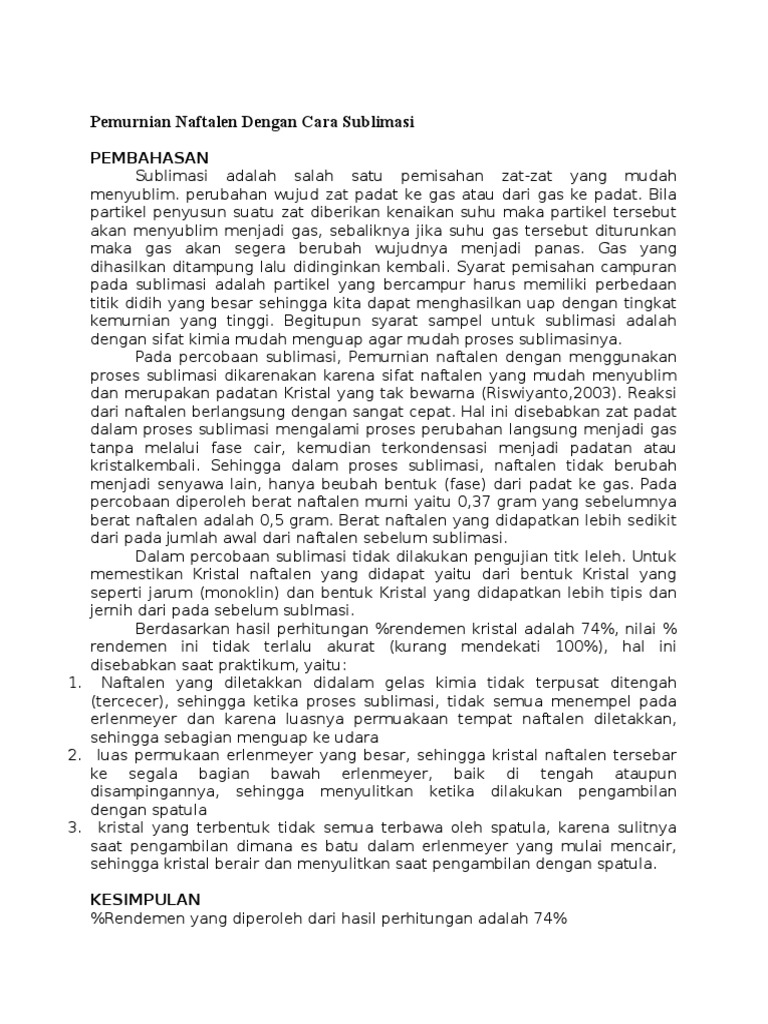 Pemurnian Naftalen Dengan Cara Sublimasi

PEMBAHASAN

Sublimasi adalah salah satu pemisahan zat-zat yang mudah menyublim. perubahan wujud zat padat ke gas atau dari gas ke padat. Bila partikel penyusun suatu zat diberikan kenaikan suhu maka partikel tersebut akan menyublim menjadi gas, sebaliknya jika suhu gas tersebut diturunkan maka gas akan segera berubah wujudnya menjadi panas. Gas yang dihasilkan ditampung lalu didinginkan kembali. Syarat pemisahan campuran pada sublimasi adalah partikel yang bercampur harus memiliki perbedaan titik didih yang besar sehingga kita dapat menghasilkan uap dengan tingkat kemurnian yang tinggi. Begitupun syarat sampel untuk sublimasi adalah dengan sifat kimia mudah menguap agar mudah proses sublimasinya.

Pada percobaan sublimasi, Pemurnian naftalen dengan menggunakan proses sublimasi dikarenakan karena sifat naftalen yang mudah menyublim dan merupakan padatan Kristal yang tak bewarna (Riswiyanto,2003). Reaksi dari naftalen berlangsung dengan sangat cepat. Hal ini disebabkan zat padat dalam proses sublimasi mengalami proses perubahan langsung menjadi gas tanpa melalui fase cair, kemudian terkondensasi menjadi padatan atau kristalkembali. Sehingga dalam proses sublimasi, naftalen tidak berubah menjadi senyawa lain, hanya beubah bentuk (fase) dari padat ke gas. Pada percobaan diperoleh berat naftalen murni yaitu 0,37 gram yang sebelumnya berat naftalen adalah 0,5 gram. Berat naftalen yang didapatkan lebih sedikit dari pada jumlah awal dari naftalen sebelum sublimasi.

Dalam percobaan sublimasi tidak dilakukan pengujian titk leleh. Untuk memestikan Kristal naftalen yang didapat yaitu dari bentuk Kristal yang seperti jarum (monoklin) dan bentuk Kristal yang didapatkan lebih tipis dan jernih dari pada sebelum sublmasi.

Berdasarkan hasil perhitungan %rendemen kristal adalah 74%, nilai % rendemen ini tidak terlalu akurat (kurang mendekati 100%), hal ini disebabkan saat praktikum, yaitu:

1. Naftalen yang diletakkan didalam gelas kimia tidak terpusat ditengah (tercecer), sehingga ketika proses sublimasi, tidak semua menempel pada erlenmeyer dan karena luasnya permuakaan tempat naftalen diletakkan, sehingga sebagian menguap ke udara
2. luas permukaan erlenmeyer yang besar, sehingga kristal naftalen tersebar ke segala bagian bawah erlenmeyer, baik di tengah ataupun disampingannya, sehingga menyulitkan ketika dilakukan pengambilan dengan spatula
3. kristal yang terbentuk tidak semua terbawa oleh spatula, karena sulitnya saat pengambilan dimana es batu dalam erlenmeyer yang mulai mencair, sehingga kristal berair dan menyulitkan saat pengambilan dengan spatula.

KESIMPULAN

%Rendemen yang diperoleh dari hasil perhitungan adalah 74%